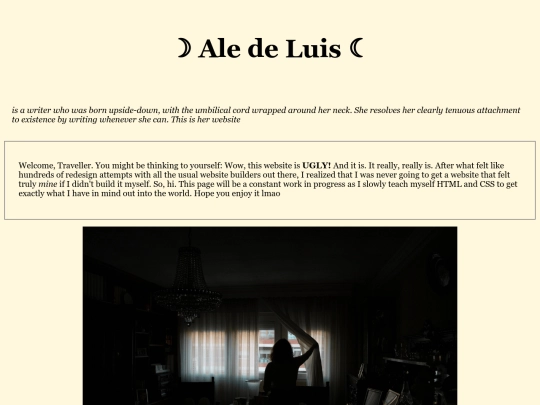 ☽ Ale de Luis ☾

is a writer who was born upside-down, with the umbilical cord wrapped around her neck. She resolves her clearly tenuous attachment to existence by writing whenever she can. This is her website

Welcome, Traveller. You might be thinking to yourself: Wow, this website is UGLY! And it is. It really, really is. After what felt like hundreds of redesign attempts with all the usual website builders out there, I realized that I was never going to get a website that felt truly mine if I didn't build it myself. So, hi. This page will be a constant work in progress as I slowly teach myself HTML and CSS to get exactly what I have in mind out into the world. Hope you enjoy it lmao